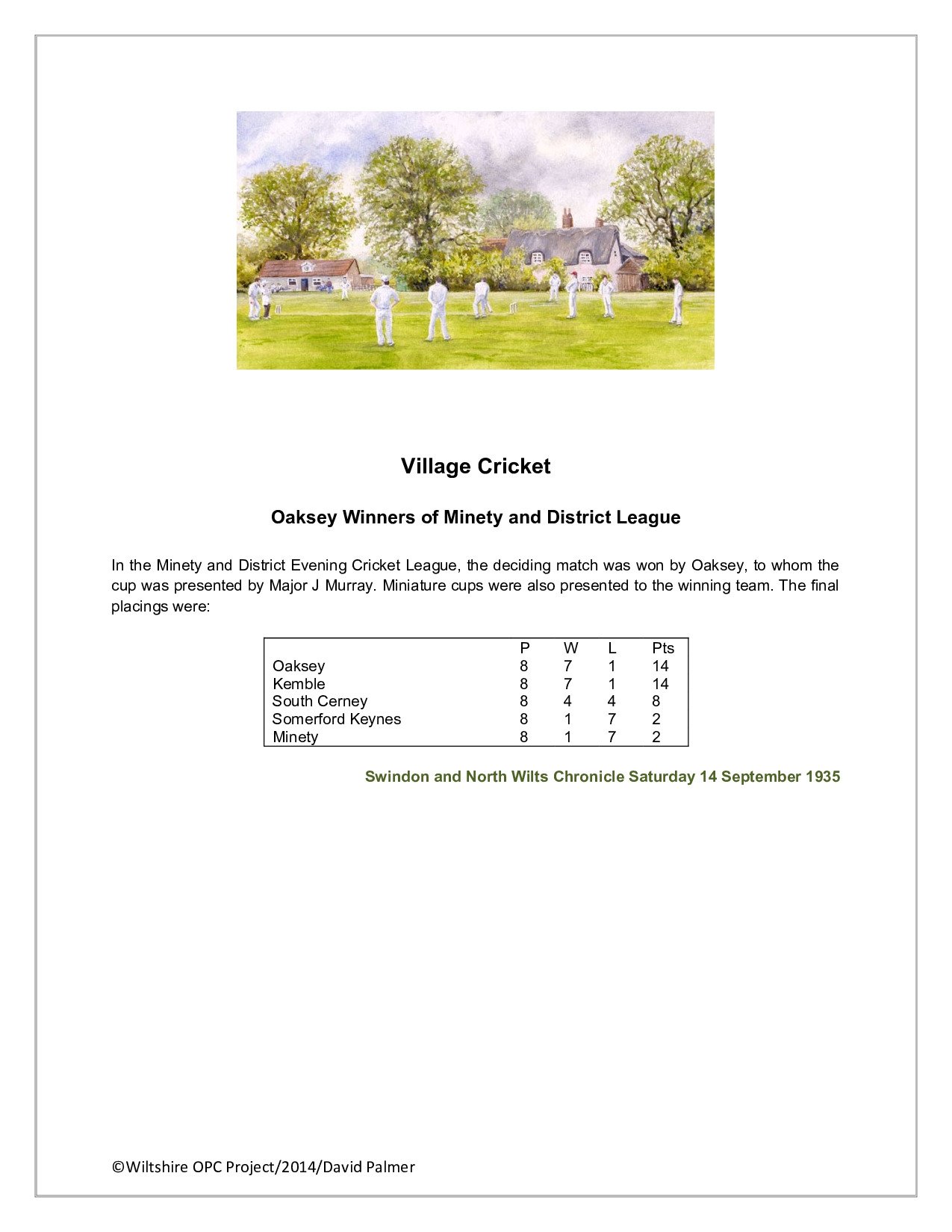 Village Cricket

Oaksey Winners of Minety and District League

In the Minety and District Evening Cricket League, the deciding match was won by Oaksey, to whom the cup was presented by Major J Murray. Miniature cups were also presented to the winning team. The final placings were:

| | P | W | L | Pts |
|---|---|---|---|---|
| Oaksey | 8 | 7 | 1 | 14 |
| Kemble | 8 | 7 | 1 | 14 |
| South Cerney | 8 | 4 | 4 | 8 |
| Somerford Keynes | 8 | 1 | 7 | 2 |
| Minety | 8 | 1 | 7 | 2 |

Swindon and North Wilts Chronicle Saturday 14 September 1935

©Wiltshire OPC Project/2014/David Palmer